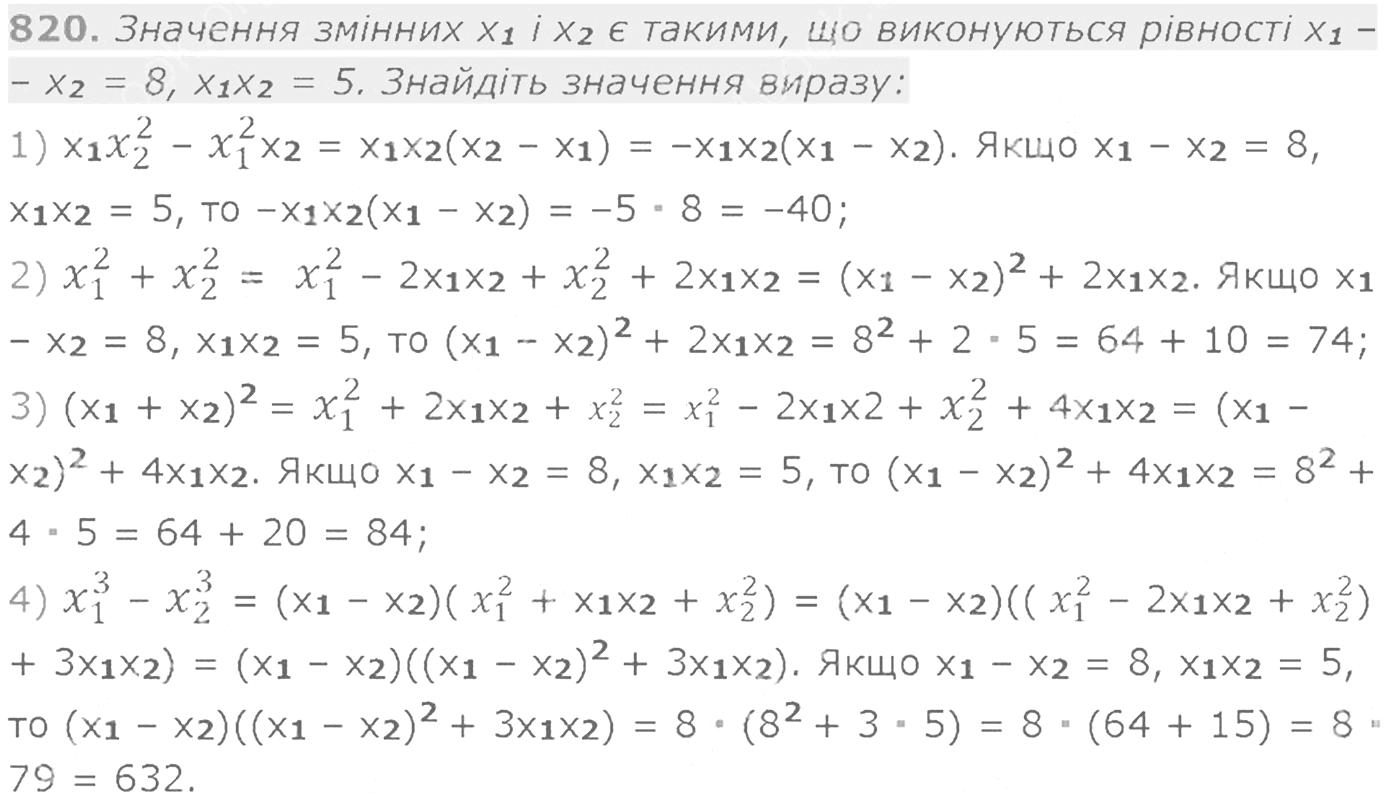 820. Значення змінних $x_1$ і $x_2$ є такими, що виконуються рівності $x_1 - x_2 = 8$, $x_1x_2 = 5$. Знайдіть значення виразу:

1) $x_1x_2^2 - x_1^2x_2 = x_1x_2(x_2 - x_1) = -x_1x_2(x_1 - x_2)$. Якщо $x_1 - x_2 = 8$, $x_1x_2 = 5$, то $-x_1x_2(x_1 - x_2) = -5 \cdot 8 = -40$;

2) $x_1^2 + x_2^2 = x_1^2 - 2x_1x_2 + x_2^2 + 2x_1x_2 = (x_1 - x_2)^2 + 2x_1x_2$. Якщо $x_1 - x_2 = 8$, $x_1x_2 = 5$, то $(x_1 - x_2)^2 + 2x_1x_2 = 8^2 + 2 \cdot 5 = 64 + 10 = 74$;

3) $(x_1 + x_2)^2 = x_1^2 + 2x_1x_2 + x_2^2 = x_1^2 - 2x_1x2 + x_2^2 + 4x_1x_2 = (x_1 - x_2)^2 + 4x_1x_2$. Якщо $x_1 - x_2 = 8$, $x_1x_2 = 5$, то $(x_1 - x_2)^2 + 4x_1x_2 = 8^2 + 4 \cdot 5 = 64 + 20 = 84$;

4) $x_1^3 - x_2^3 = (x_1 - x_2)(x_1^2 + x_1x_2 + x_2^2) = (x_1 - x_2)((x_1^2 - 2x_1x_2 + x_2^2) + 3x_1x_2) = (x_1 - x_2)((x_1 - x_2)^2 + 3x_1x_2)$. Якщо $x_1 - x_2 = 8$, $x_1x_2 = 5$, то $(x_1 - x_2)((x_1 - x_2)^2 + 3x_1x_2) = 8 \cdot (8^2 + 3 \cdot 5) = 8 \cdot (64 + 15) = 8 \cdot 79 = 632$.